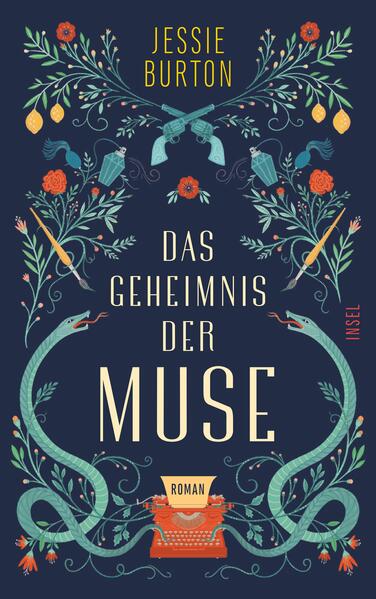 JESSIE BURTON

DAS GEHEIMNIS DER MUSE

INSEL

ROMAN